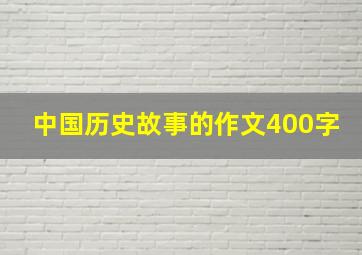 中国历史故事的作文400字